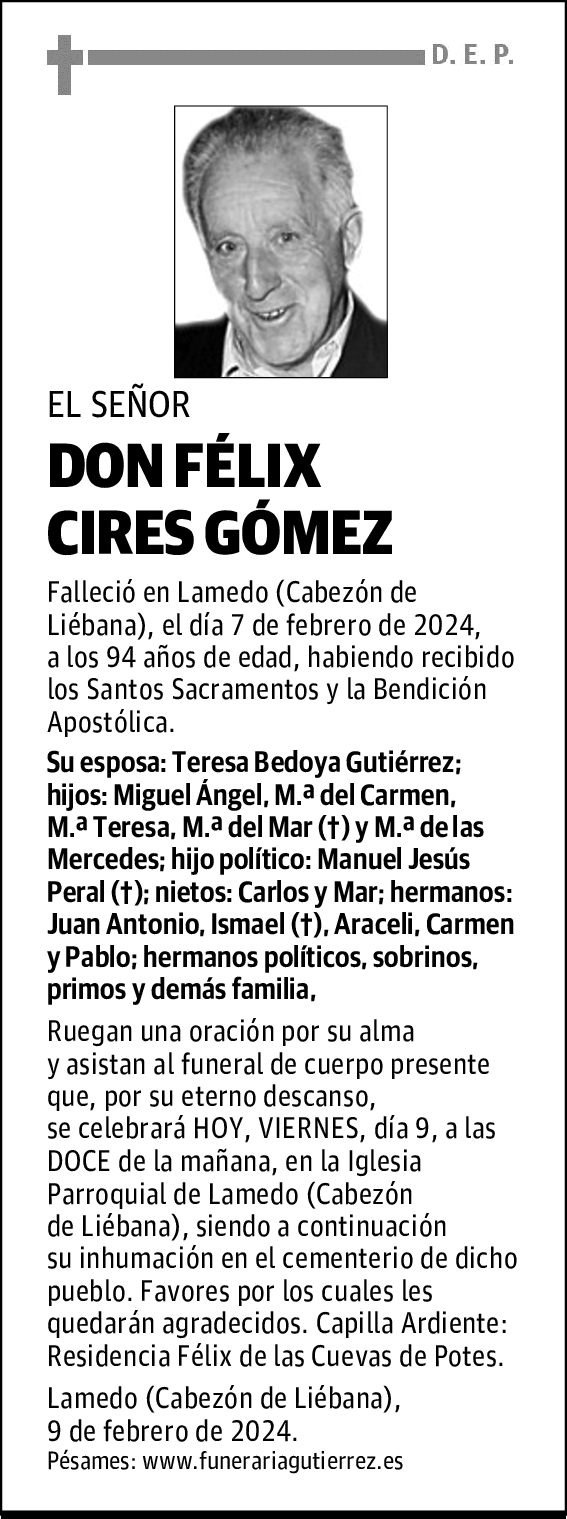 D. E. P.

EL SEÑOR

DON FÉLIX CIRES GÓMEZ

Falleció en Lamedo (Cabezón de Liébana), el día 7 de febrero de 2024, a los 94 años de edad, habiendo recibido los Santos Sacramentos y la Bendición Apostólica.

Su esposa: Teresa Bedoya Gutiérrez; hijos: Miguel Ángel, M.ª del Carmen, M.ª Teresa, M.ª del Mar (†) y M.ª de las Mercedes; hijo político: Manuel Jesús Peral (†); nietos: Carlos y Mar; hermanos: Juan Antonio, Ismael (†), Araceli, Carmen y Pablo; hermanos políticos, sobrinos, primos y demás familia,

Ruegan una oración por su alma y asistan al funeral de cuerpo presente que, por su eterno descanso, se celebrará HOY, VIERNES, día 9, a las DOCE de la mañana, en la Iglesia Parroquial de Lamedo (Cabezón de Liébana), siendo a continuación su inhumación en el cementerio de dicho pueblo. Favores por los cuales les quedarán agradecidos. Capilla Ardiente: Residencia Félix de las Cuevas de Potes.

Lamedo (Cabezón de Liébana), 9 de febrero de 2024.
Pésames: www.funerariagutierrez.es